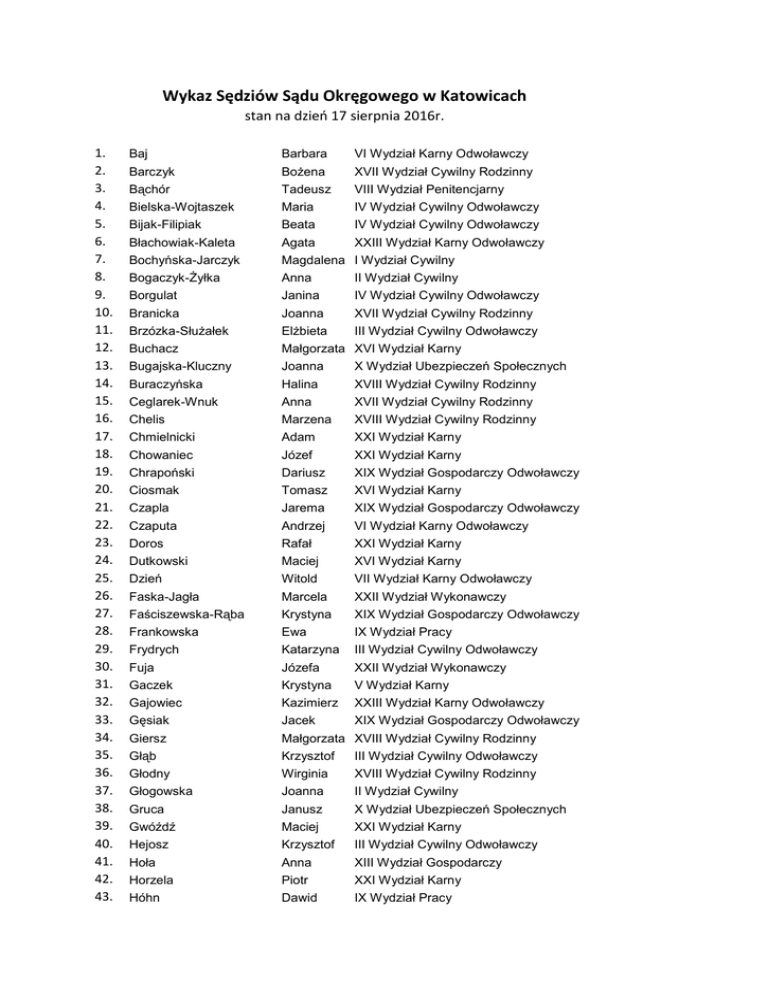 Wykaz Sędziów Sądu Okręgowego w Katowicach
stan na dzień 17 sierpnia 2016r.

| | | | |
|---|---|---|---|
| 1. | Baj | Barbara | VI Wydział Karny Odwoławczy |
| 2. | Barczyk | Bożena | XVII Wydział Cywilny Rodzinny |
| 3. | Bąchór | Tadeusz | VIII Wydział Penitencjarny |
| 4. | Bielska-Wojtaszek | Maria | IV Wydział Cywilny Odwoławczy |
| 5. | Bijak-Filipiak | Beata | IV Wydział Cywilny Odwoławczy |
| 6. | Błachowiak-Kaleta | Agata | XXIII Wydział Karny Odwoławczy |
| 7. | Bochyńska-Jarczyk | Magdalena | I Wydział Cywilny |
| 8. | Bogaczyk-Żyłka | Anna | II Wydział Cywilny |
| 9. | Borgulat | Janina | IV Wydział Cywilny Odwoławczy |
| 10. | Branicka | Joanna | XVII Wydział Cywilny Rodzinny |
| 11. | Brzózka-Służałek | Elżbieta | III Wydział Cywilny Odwoławczy |
| 12. | Buchacz | Małgorzata | XVI Wydział Karny |
| 13. | Bugajska-Kluczny | Joanna | X Wydział Ubezpieczeń Społecznych |
| 14. | Buraczyńska | Halina | XVIII Wydział Cywilny Rodzinny |
| 15. | Ceglarek-Wnuk | Anna | XVII Wydział Cywilny Rodzinny |
| 16. | Chelis | Marzena | XVIII Wydział Cywilny Rodzinny |
| 17. | Chmielnicki | Adam | XXI Wydział Karny |
| 18. | Chowaniec | Józef | XXI Wydział Karny |
| 19. | Chrapoński | Dariusz | XIX Wydział Gospodarczy Odwoławczy |
| 20. | Ciosmak | Tomasz | XVI Wydział Karny |
| 21. | Czapla | Jarema | XIX Wydział Gospodarczy Odwoławczy |
| 22. | Czaputa | Andrzej | VI Wydział Karny Odwoławczy |
| 23. | Doros | Rafał | XXI Wydział Karny |
| 24. | Dutkowski | Maciej | XVI Wydział Karny |
| 25. | Dzień | Witold | VII Wydział Karny Odwoławczy |
| 26. | Faska-Jagła | Marcela | XXII Wydział Wykonawczy |
| 27. | Faściszewska-Rąba | Krystyna | XIX Wydział Gospodarczy Odwoławczy |
| 28. | Frankowska | Ewa | IX Wydział Pracy |
| 29. | Frydrych | Katarzyna | III Wydział Cywilny Odwoławczy |
| 30. | Fuja | Józefa | XXII Wydział Wykonawczy |
| 31. | Gaczek | Krystyna | V Wydział Karny |
| 32. | Gajowiec | Kazimierz | XXIII Wydział Karny Odwoławczy |
| 33. | Gęsiak | Jacek | XIX Wydział Gospodarczy Odwoławczy |
| 34. | Giersz | Małgorzata | XVIII Wydział Cywilny Rodzinny |
| 35. | Głąb | Krzysztof | III Wydział Cywilny Odwoławczy |
| 36. | Głodny | Wirginia | XVIII Wydział Cywilny Rodzinny |
| 37. | Głogowska | Joanna | II Wydział Cywilny |
| 38. | Gruca | Janusz | X Wydział Ubezpieczeń Społecznych |
| 39. | Gwóźdź | Maciej | XXI Wydział Karny |
| 40. | Hejosz | Krzysztof | III Wydział Cywilny Odwoławczy |
| 41. | Hoła | Anna | XIII Wydział Gospodarczy |
| 42. | Horzela | Piotr | XXI Wydział Karny |
| 43. | Hóhn | Dawid | IX Wydział Pracy |